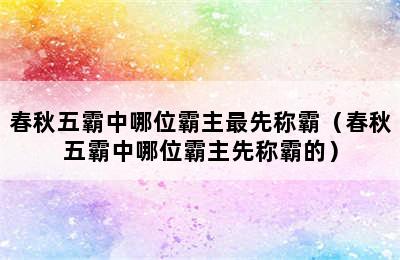 春秋五霸中哪位霸主最先称霸（春秋五霸中哪位霸主先称霸的）